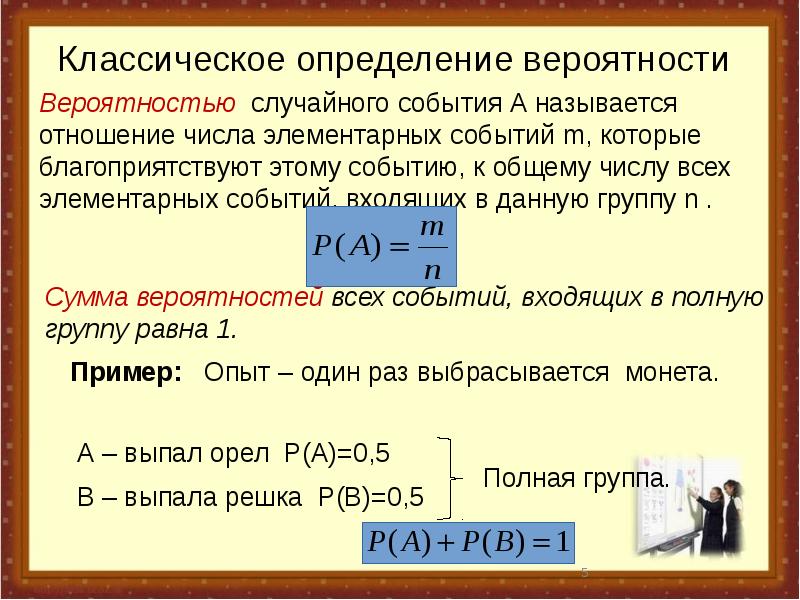 Классическое определение вероятности

Вероятностью случайного события А называется отношение числа элементарных событий m, которые благоприятствуют этому событию, к общему числу всех элементарных событий, входящих в данную группу n .

$P(A) = \frac{m}{n}$

Сумма вероятностей всех событий, входящих в полную группу равна 1.

Пример: Опыт – один раз выбрасывается монета.

А – выпал орел Р(А)=0,5

В – выпала решка Р(В)=0,5

Полная группа.

$P(A) + P(B) = 1$

5